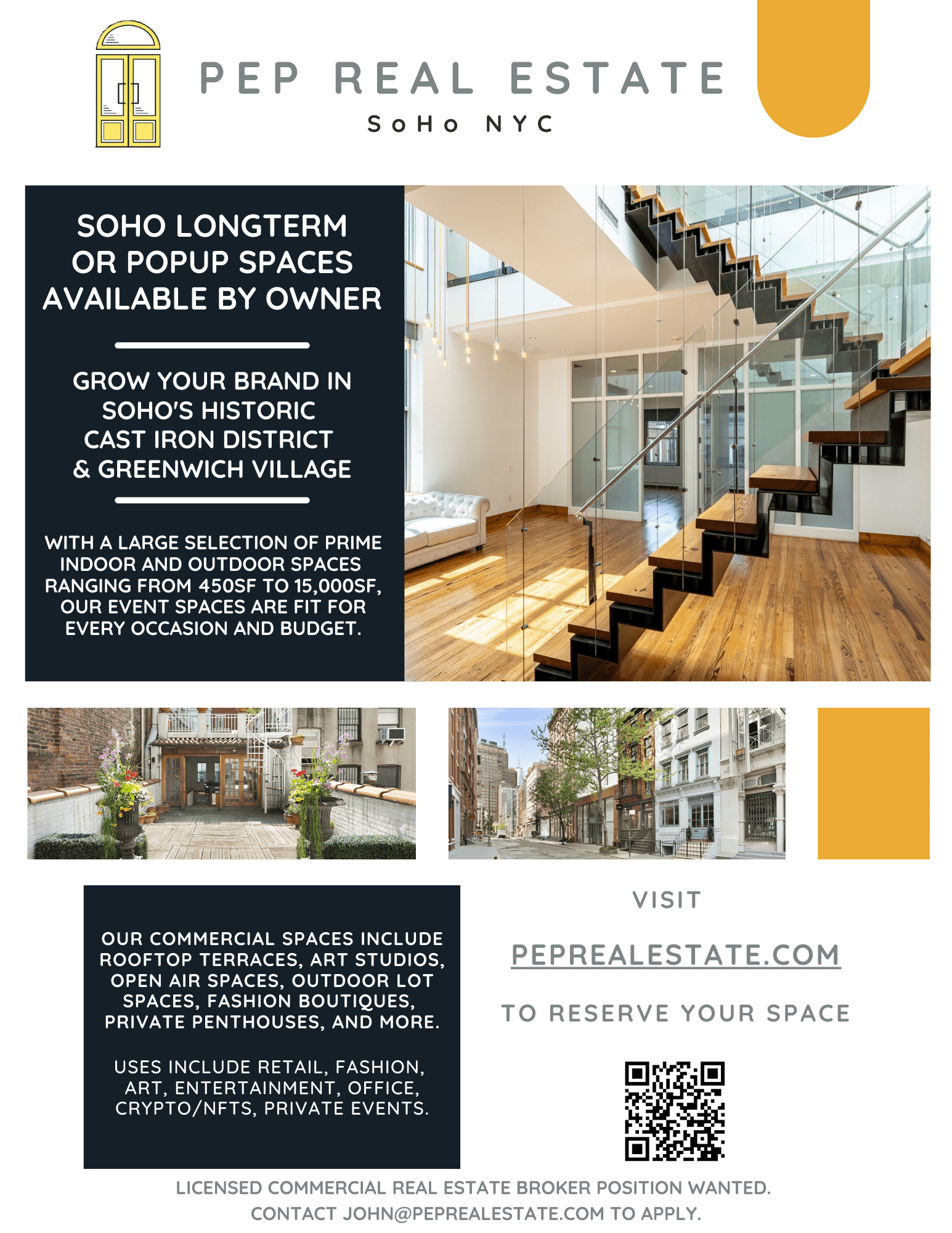 PEP REAL ESTATE
SoHo NYC

SOHO LONGTERM
OR POPUP SPACES
AVAILABLE BY OWNER

GROW YOUR BRAND IN
SOHO'S HISTORIC
CAST IRON DISTRICT
& GREENWICH VILLAGE

WITH A LARGE SELECTION OF PRIME INDOOR AND OUTDOOR SPACES RANGING FROM 450SF TO 15,000SF, OUR EVENT SPACES ARE FIT FOR EVERY OCCASION AND BUDGET.

OUR COMMERCIAL SPACES INCLUDE ROOFTOP TERRACES, ART STUDIOS, OPEN AIR SPACES, OUTDOOR LOT SPACES, FASHION BOUTIQUES, PRIVATE PENTHOUSES, AND MORE.

USES INCLUDE RETAIL, FASHION, ART, ENTERTAINMENT, OFFICE, CRYPTO/NFTS, PRIVATE EVENTS.

VISIT

PEPREALESTATE.COM

TO RESERVE YOUR SPACE

LICENSED COMMERCIAL REAL ESTATE BROKER POSITION WANTED.
CONTACT JOHN@PEPREALESTATE.COM TO APPLY.